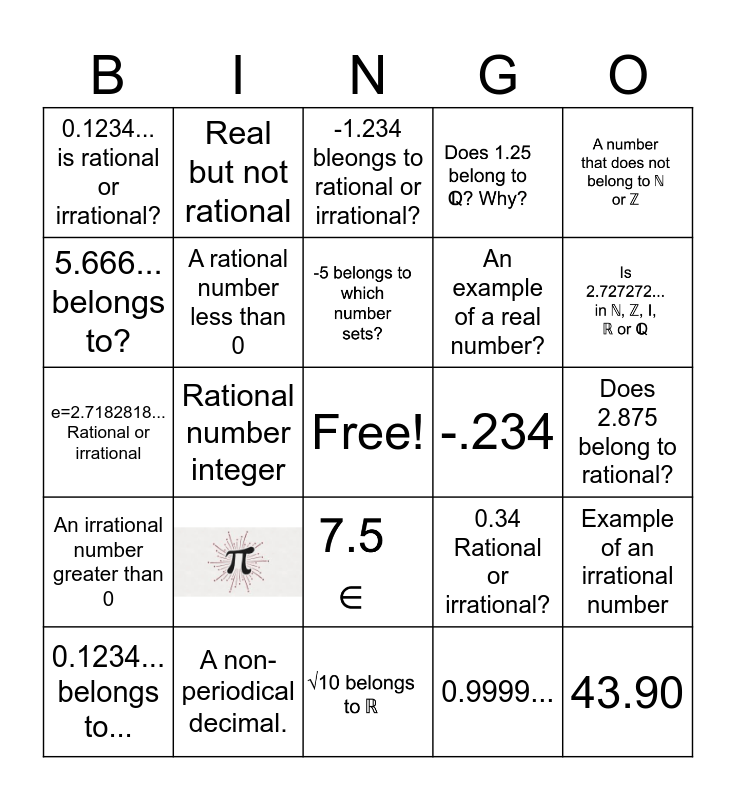 | B | I | N | G | O |
|---|---|---|---|---|
| 0.1234... is rational or irrational? | Real but not rational | -1.234 bleongs to rational or irrational? | Does 1.25 belong to $\mathbb{Q}$? Why? | A number that does not belong to $\mathbb{N}$ or $\mathbb{Z}$ |
| 5.666... belongs to? | A rational number less than 0 | -5 belongs to which number sets? | An example of a real number? | Is 2.727272... in $\mathbb{N}$, $\mathbb{Z}$, I, $\mathbb{R}$ or $\mathbb{Q}$ |
| e=2.7182818... Rational or irrational | Rational number integer | Free! | -.234 | Does 2.875 belong to rational? |
| An irrational number greater than 0 | $\pi$ | 7.5 $\in$ | 0.34 Rational or irrational? | Example of an irrational number |
| 0.1234... belongs to... | A non-periodical decimal. | $\sqrt{10}$ belongs to $\mathbb{R}$ | 0.9999... | 43.90 |